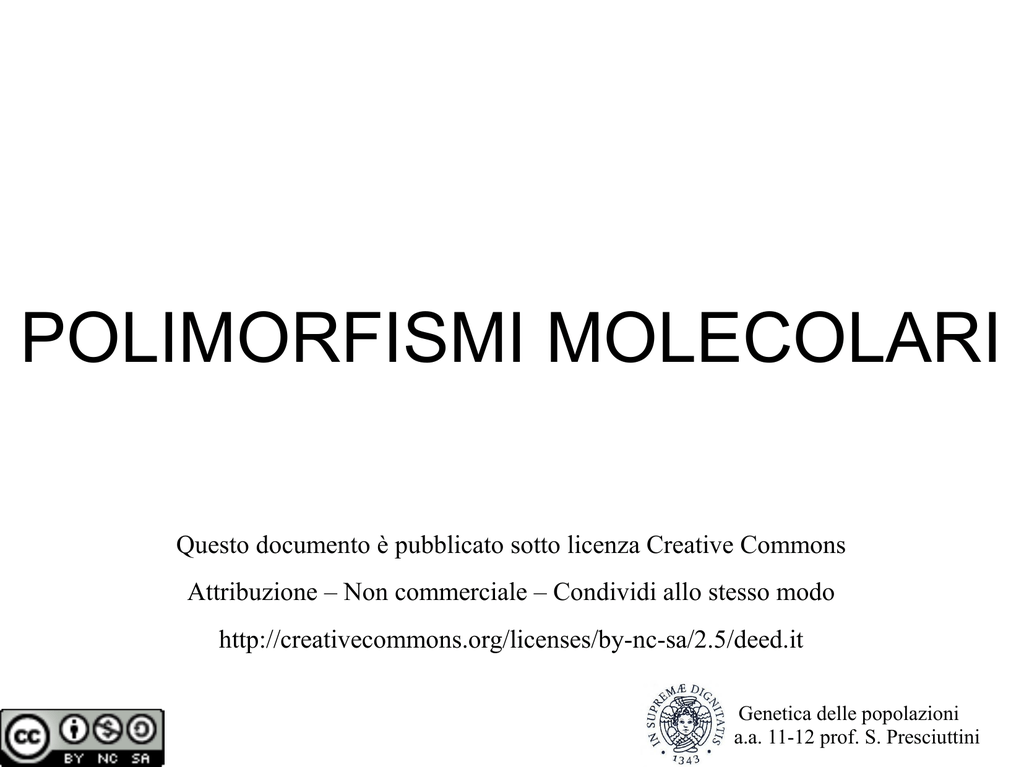 POLIMORFISMI MOLECOLARI

Questo documento è pubblicato sotto licenza Creative Commons

Attribuzione – Non commerciale – Condividi allo stesso modo

http://creativecommons.org/licenses/by-nc-sa/2.5/deed.it

cc BY NC SA

IN SUPREMÆ DIGNITATIS 1343

Genetica delle popolazioni
a.a. 11-12 prof. S. Presciuttini